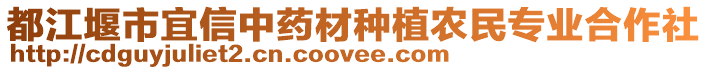 都江堰市宜信中药材种植农民专业合作社
http://cdguyjuliet2.cn.coovee.com